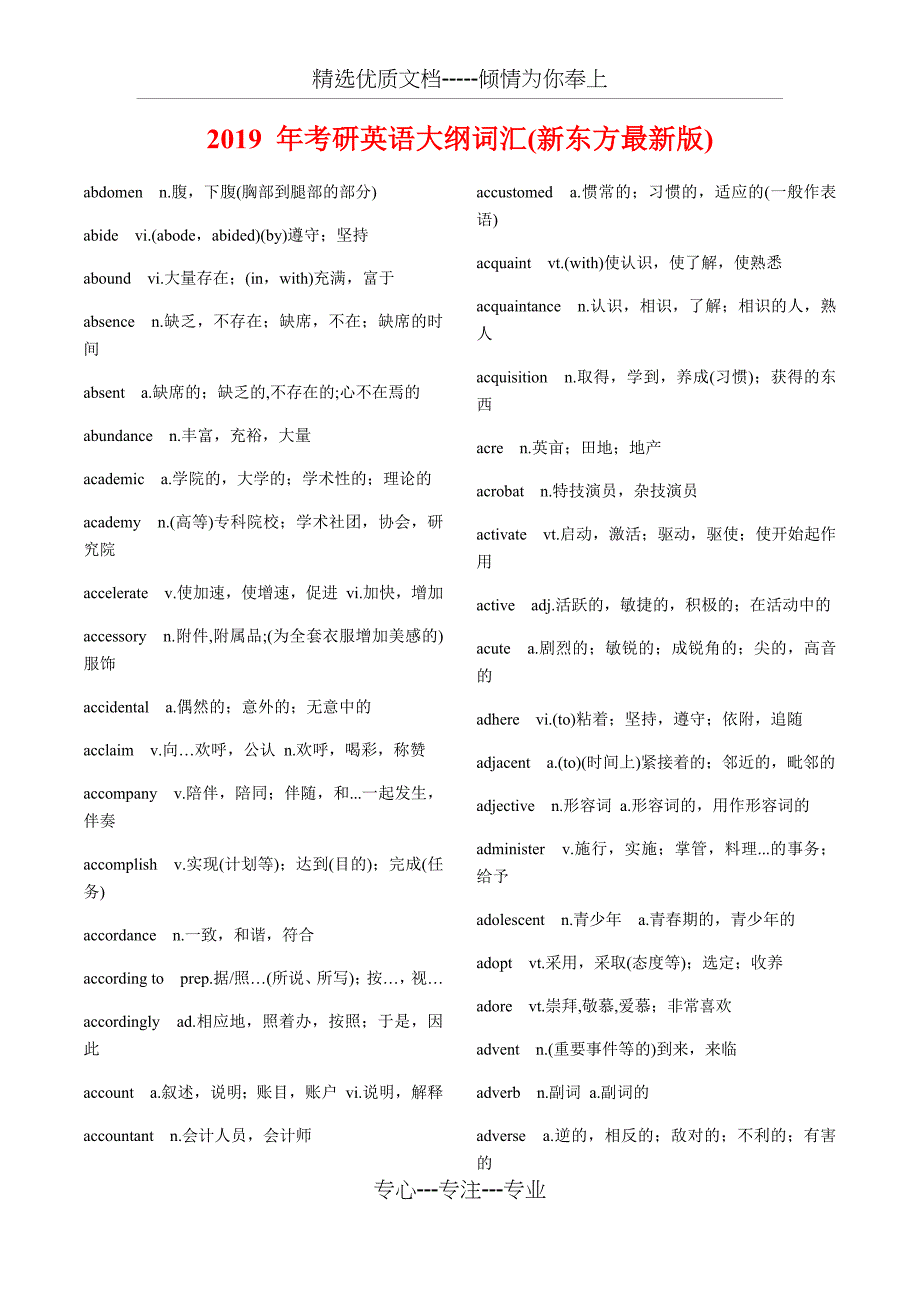 精选优质文档-----倾情为你奉上

2019 年考研英语大纲词汇(新东方最新版)

abdomen n.腹，下腹(胸部到腿部的部分)

abide vi.(abode，abided)(by)遵守；坚持

abound vi.大量存在；(in，with)充满，富于

absence n.缺乏，不存在；缺席，不在；缺席的时间

absent a.缺席的；缺乏的,不存在的;心不在焉的

abundance n.丰富，充裕，大量

academic a.学院的，大学的；学术性的；理论的

academy n.(高等)专科院校；学术社团，协会，研究院

accelerate v.使加速，使增速，促进 vi.加快，增加

accessory n.附件,附属品;(为全套衣服增加美感的)服饰

accidental a.偶然的；意外的；无意中的

acclaim v.向…欢呼，公认 n.欢呼，喝彩，称赞

accompany v.陪伴，陪同；伴随，和...一起发生，伴奏

accomplish v.实现(计划等)；达到(目的)；完成(任务)

accordance n.一致，和谐，符合

according to prep.据/照…(所说、所写)；按…，视…

accordingly ad.相应地，照着办，按照；于是，因此

account a.叙述，说明；账目，账户 vi.说明，解释

accountant n.会计人员，会计师

accustomed a.惯常的；习惯的，适应的(一般作表语)

acquaint vt.(with)使认识，使了解，使熟悉

acquaintance n.认识，相识，了解；相识的人，熟人

acquisition n.取得，学到，养成(习惯)；获得的东西

acre n.英亩；田地；地产

acrobat n.特技演员，杂技演员

activate vt.启动，激活；驱动，驱使；使开始起作用

active adj.活跃的，敏捷的，积极的；在活动中的

acute a.剧烈的；敏锐的；成锐角的；尖的，高音的

adhere vi.(to)粘着；坚持，遵守；依附，追随

adjacent a.(to)(时间上)紧接着的；邻近的，毗邻的

adjective n.形容词 a.形容词的，用作形容词的

administer v.施行，实施；掌管，料理...的事务；给予

adolescent n.青少年 a.青春期的，青少年的

adopt vt.采用，采取(态度等)；选定；收养

adore vt.崇拜,敬慕,爱慕；非常喜欢

advent n.(重要事件等的)到来，来临

adverb n.副词 a.副词的

adverse a.逆的，相反的；敌对的；不利的；有害的

专心---专注---专业